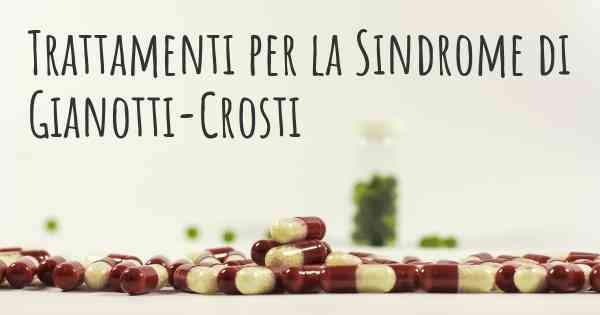 Trattamenti per la Sindrome di Gianotti-Crosti